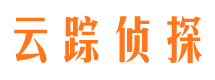 云踪侦探